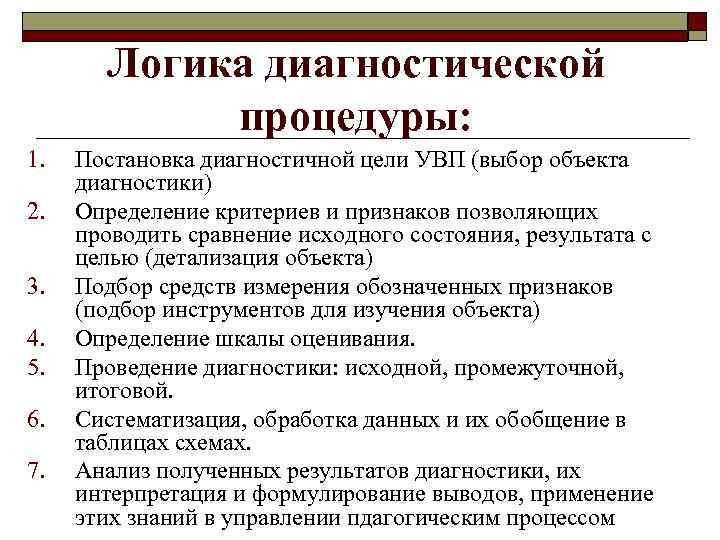 Логика диагностической процедуры:

1. Постановка диагностичной цели УВП (выбор объекта диагностики)
2. Определение критериев и признаков позволяющих проводить сравнение исходного состояния, результата с целью (детализация объекта)
3. Подбор средств измерения обозначенных признаков (подбор инструментов для изучения объекта)
4. Определение шкалы оценивания.
5. Проведение диагностики: исходной, промежуточной, итоговой.
6. Систематизация, обработка данных и их обобщение в таблицах схемах.
7. Анализ полученных результатов диагностики, их интерпретация и формулирование выводов, применение этих знаний в управлении пдагогическим процессом